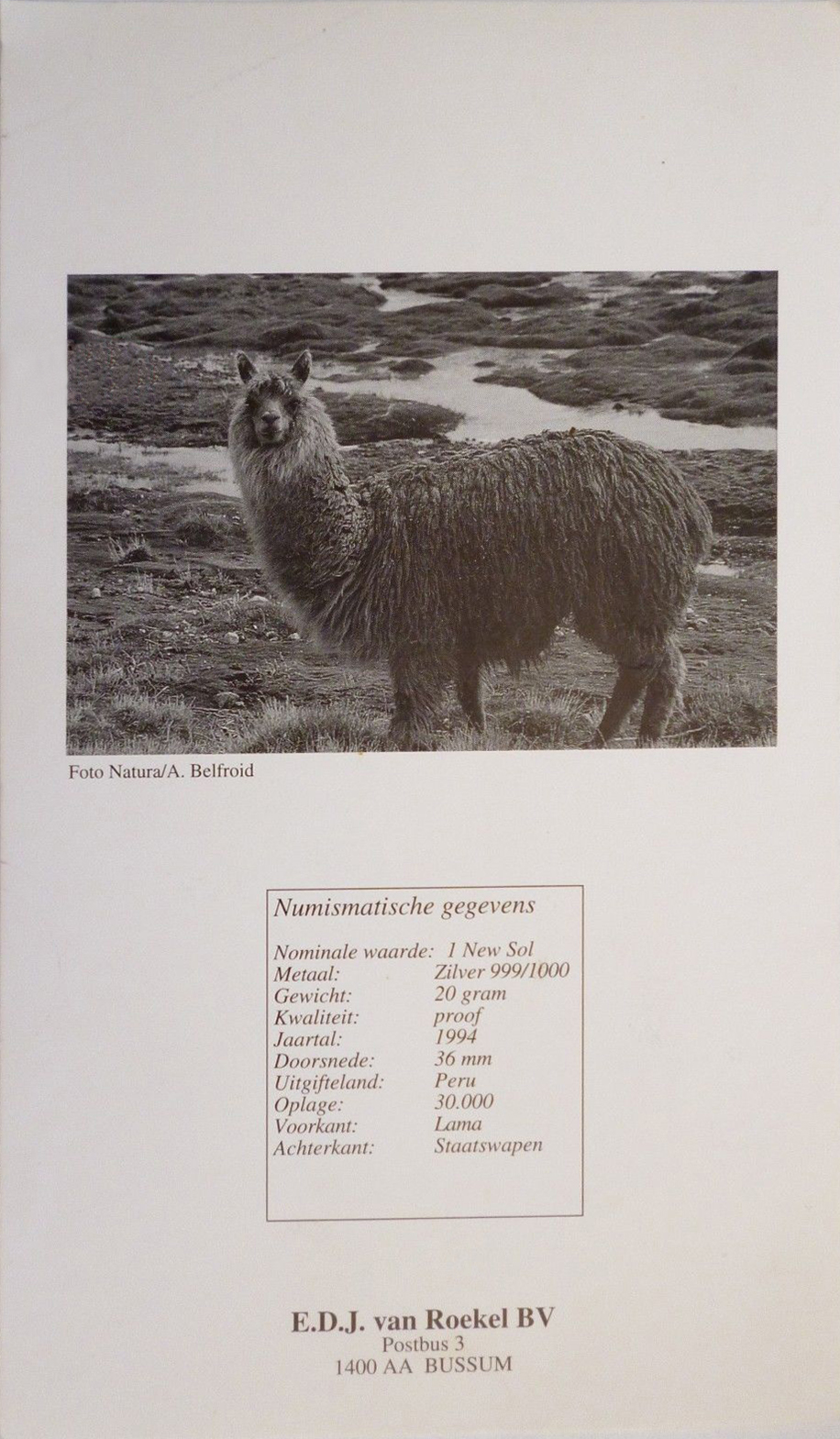 Foto Natura/A. Belfroid

Numismatische gegevens

Nominale waarde: 1 New Sol
Metaal: Zilver 999/1000
Gewicht: 20 gram
Kwaliteit: proof
Jaartal: 1994
Doorsnede: 36 mm
Uitgifteland: Peru
Oplage: 30.000
Voorkant: Lama
Achterkant: Staatswapen

E.D.J. van Roekel BV
Postbus 3
1400 AA BUSSUM